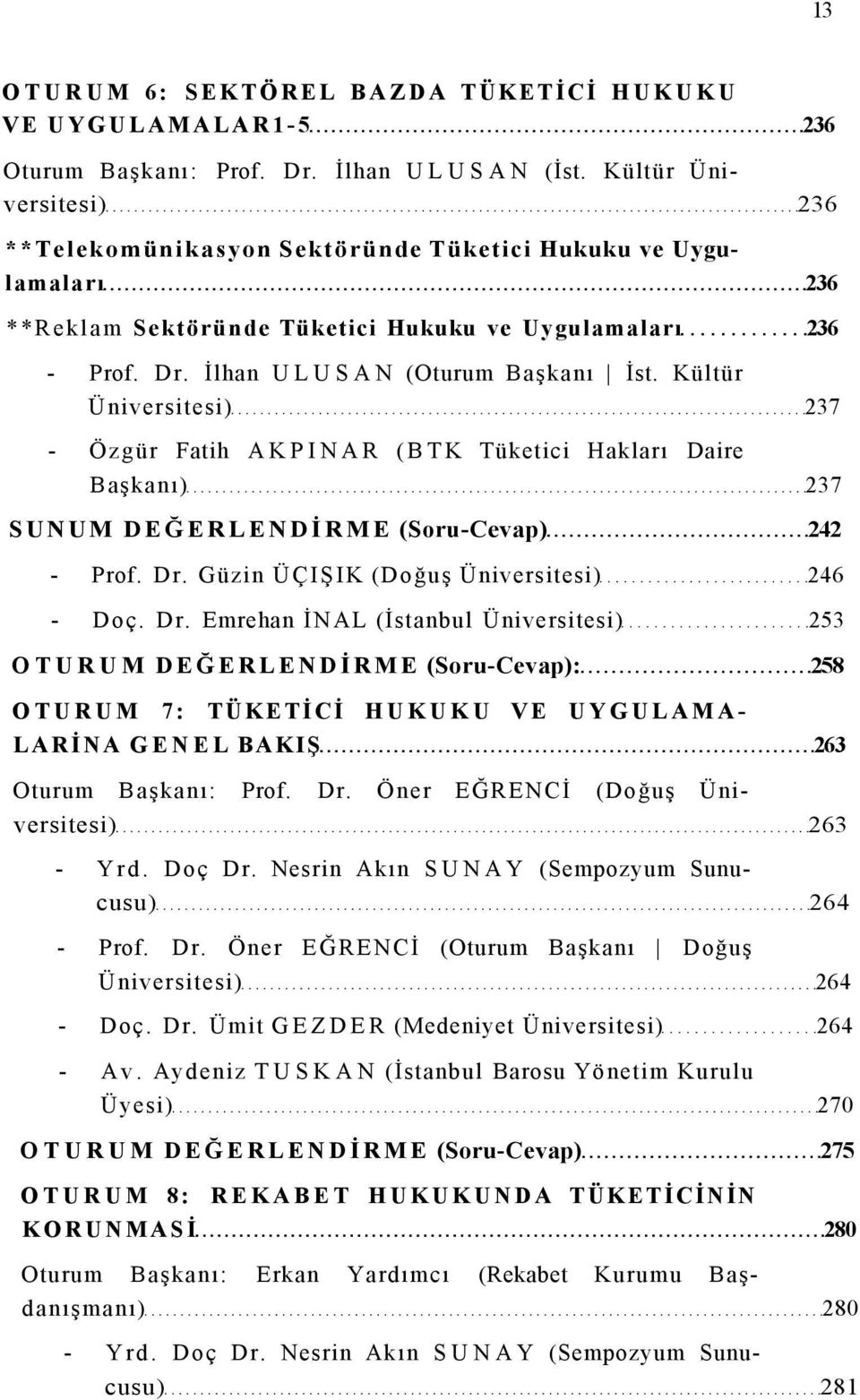 13

OTURUM 6: SEKTÖREL BAZDA TÜKETİCİ HUKUKU VE UYGULAMALAR1-5 236

Oturum Başkanı: Prof. Dr. İlhan ULUSAN (İst. Kültür Üniversitesi) 236

**Telekomünikasyon Sektöründe Tüketici Hukuku ve Uygulamaları 236

**Reklam Sektöründe Tüketici Hukuku ve Uygulamaları 236

- Prof. Dr. İlhan ULUSAN (Oturum Başkanı | İst. Kültür Üniversitesi) 237

- Özgür Fatih AKPINAR (BTK Tüketici Hakları Daire Başkanı) 237

SUNUM DEĞERLENDİRME (Soru-Cevap) 242

- Prof. Dr. Güzin ÜÇIŞIK (Doğuş Üniversitesi) 246

- Doç. Dr. Emrehan İNAL (İstanbul Üniversitesi) 253

OTURUM DEĞERLENDİRME (Soru-Cevap): 258

OTURUM 7: TÜKETİCİ HUKUKU VE UYGULAMALARİNA GENEL BAKIŞ 263

Oturum Başkanı: Prof. Dr. Öner EĞRENCİ (Doğuş Üniversitesi) 263

- Yrd. Doç Dr. Nesrin Akın SUNAY (Sempozyum Sunucusu) 264

- Prof. Dr. Öner EĞRENCİ (Oturum Başkanı | Doğuş Üniversitesi) 264

- Doç. Dr. Ümit GEZDER (Medeniyet Üniversitesi) 264

- Av. Aydeniz TUSKAN (İstanbul Barosu Yönetim Kurulu Üyesi) 270

OTURUM DEĞERLENDİRME (Soru-Cevap) 275

OTURUM 8: REKABET HUKUKUNDA TÜKETİCİNİN KORUNMASİ 280

Oturum Başkanı: Erkan Yardımcı (Rekabet Kurumu Başdanışmanı) 280

- Yrd. Doç Dr. Nesrin Akın SUNAY (Sempozyum Sunucusu) 281